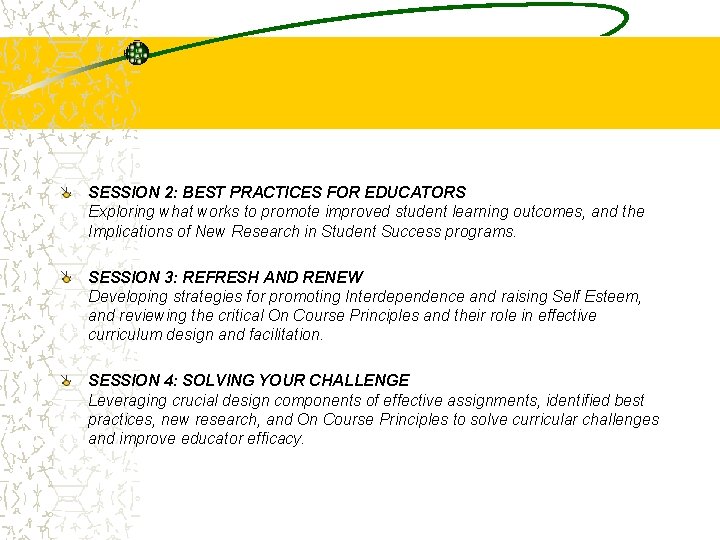 SESSION 2: BEST PRACTICES FOR EDUCATORS
Exploring what works to promote improved student learning outcomes, and the Implications of New Research in Student Success programs.

SESSION 3: REFRESH AND RENEW
Developing strategies for promoting Interdependence and raising Self Esteem, and reviewing the critical On Course Principles and their role in effective curriculum design and facilitation.

SESSION 4: SOLVING YOUR CHALLENGE
Leveraging crucial design components of effective assignments, identified best practices, new research, and On Course Principles to solve curricular challenges and improve educator efficacy.